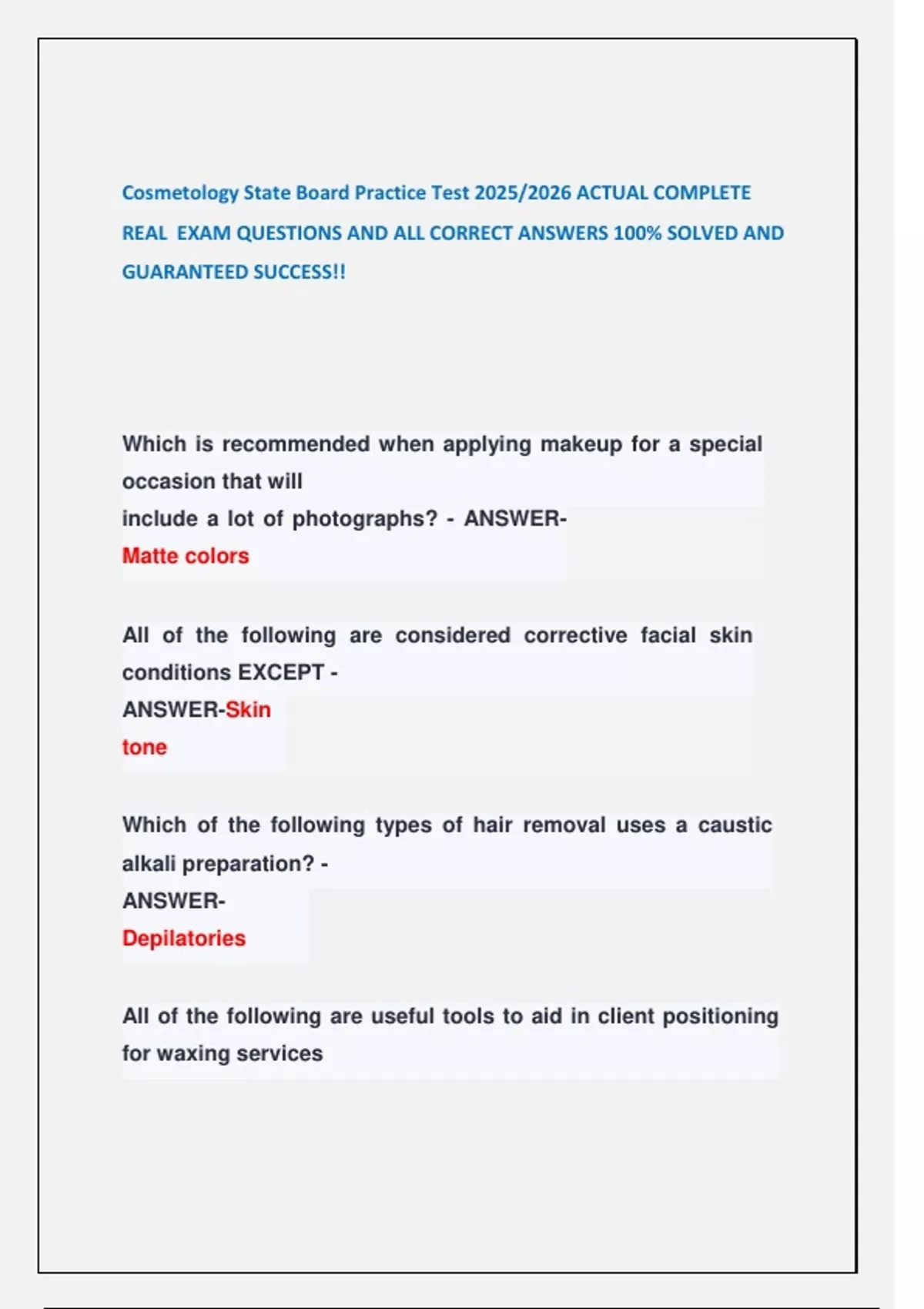 Cosmetology State Board Practice Test 2025/2026 ACTUAL COMPLETE REAL EXAM QUESTIONS AND ALL CORRECT ANSWERS 100% SOLVED AND GUARANTEED SUCCESS!!

Which is recommended when applying makeup for a special occasion that will include a lot of photographs? - ANSWER- Matte colors

All of the following are considered corrective facial skin conditions EXCEPT - ANSWER-Skin tone

Which of the following types of hair removal uses a caustic alkali preparation? - ANSWER- Depilatories

All of the following are useful tools to aid in client positioning for waxing services